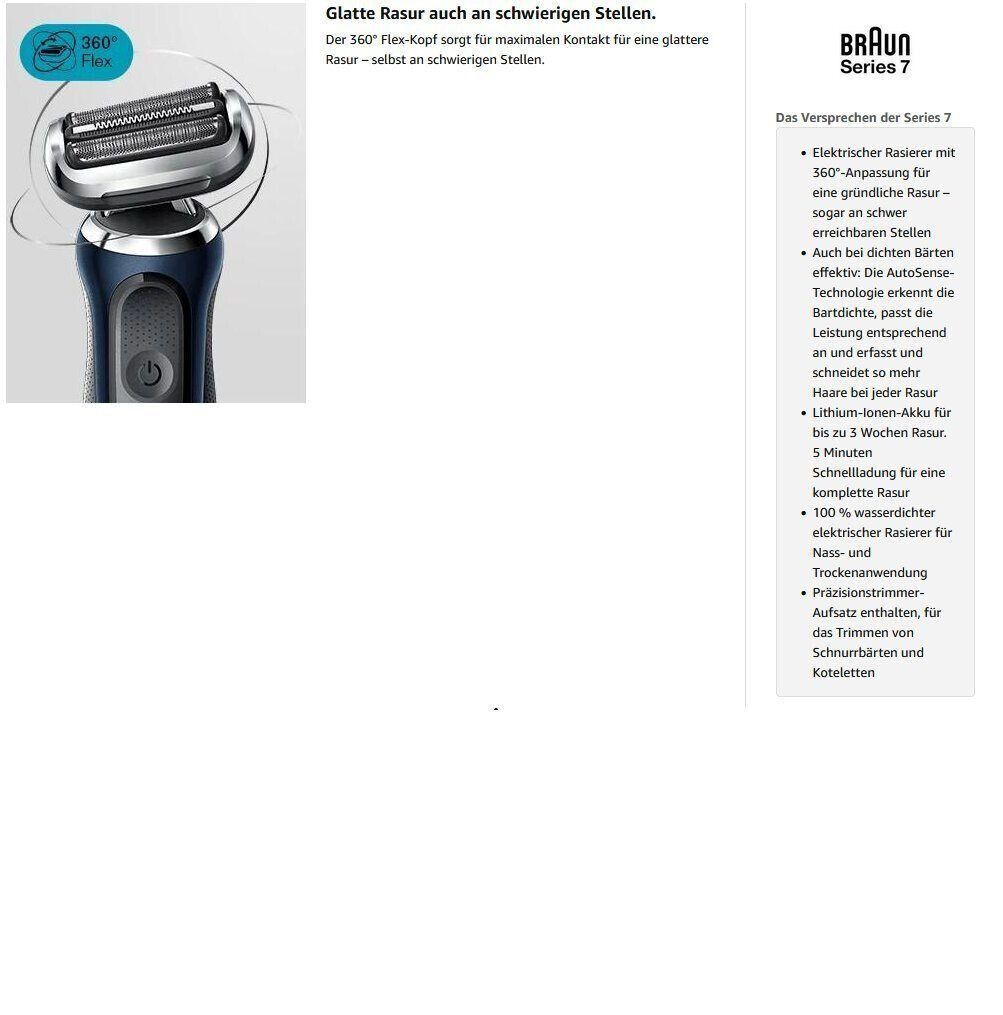 360°
Flex

Glatte Rasur auch an schwierigen Stellen.

Der 360° Flex-Kopf sorgt für maximalen Kontakt für eine glattere Rasur – selbst an schwierigen Stellen.

BRAUN
Series 7

Das Versprechen der Series 7

- Elektrischer Rasierer mit 360°-Anpassung für eine gründliche Rasur – sogar an schwer erreichbaren Stellen
- Auch bei dichten Bärten effektiv: Die AutoSense-Technologie erkennt die Bartdichte, passt die Leistung entsprechend an und erfasst und schneidet so mehr Haare bei jeder Rasur
- Lithium-Ionen-Akku für bis zu 3 Wochen Rasur. 5 Minuten Schnellladung für eine komplette Rasur
- 100 % wasserdichter elektrischer Rasierer für Nass- und Trockenanwendung
- Präzisionstrimmer-Aufsatz enthalten, für das Trimmen von Schnurrbärten und Koteletten